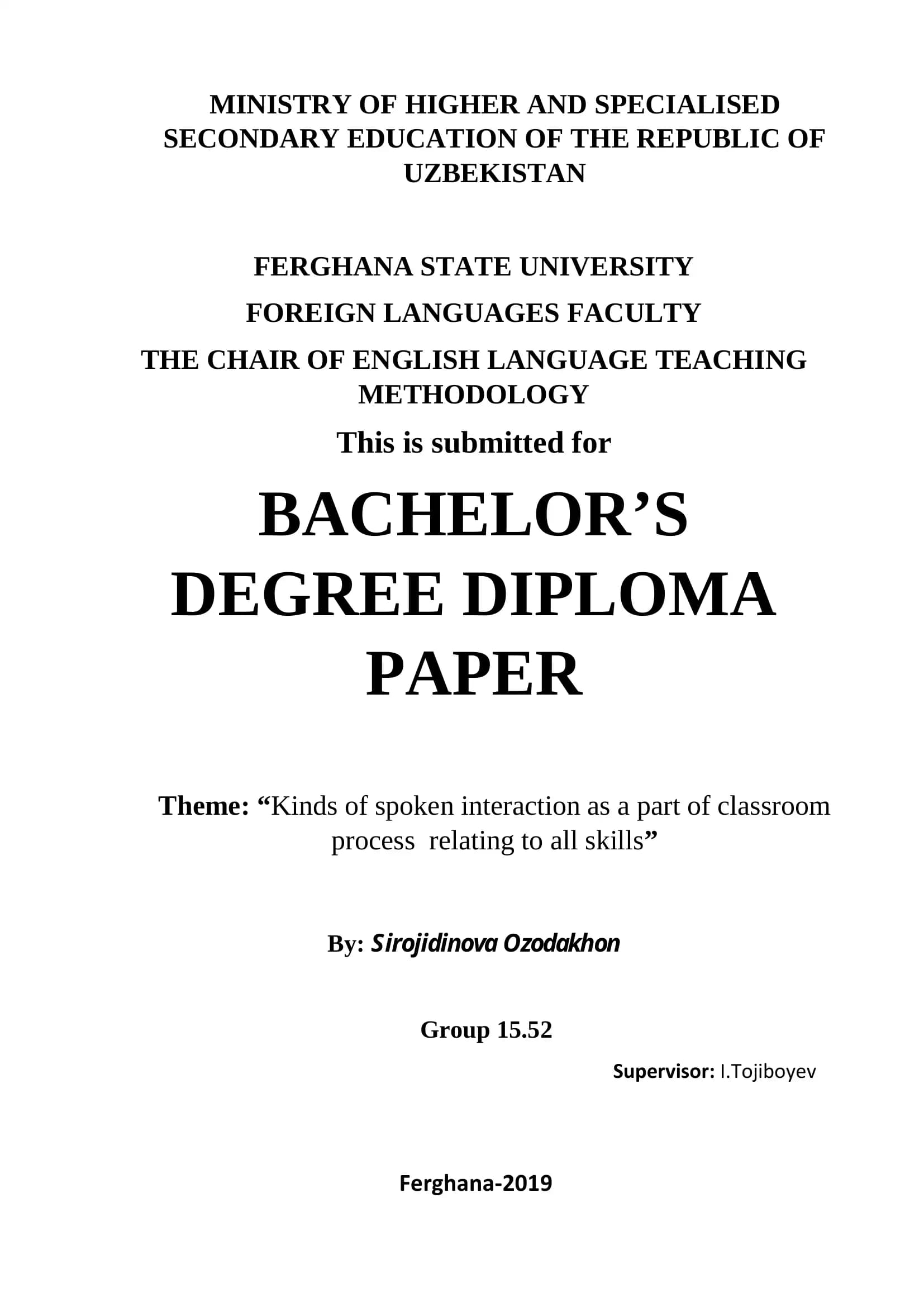 MINISTRY OF HIGHER AND SPECIALISED SECONDARY EDUCATION OF THE REPUBLIC OF UZBEKISTAN

FERGHANA STATE UNIVERSITY

FOREIGN LANGUAGES FACULTY

THE CHAIR OF ENGLISH LANGUAGE TEACHING METHODOLOGY

This is submitted for

BACHELOR'S DEGREE DIPLOMA PAPER

Theme: "Kinds of spoken interaction as a part of classroom process relating to all skills"

By: Sirojidinova Ozodakhon

Group 15.52

Supervisor: I.Tojiboyev

Ferghana-2019